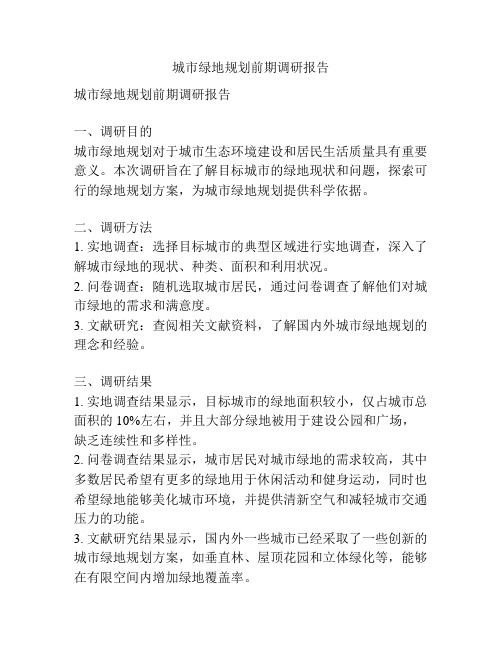 城市绿地规划前期调研报告

城市绿地规划前期调研报告

一、调研目的
城市绿地规划对于城市生态环境建设和居民生活质量具有重要意义。本次调研旨在了解目标城市的绿地现状和问题，探索可行的绿地规划方案，为城市绿地规划提供科学依据。

二、调研方法
1. 实地调查：选择目标城市的典型区域进行实地调查，深入了解城市绿地的现状、种类、面积和利用状况。
2. 问卷调查：随机选取城市居民，通过问卷调查了解他们对城市绿地的需求和满意度。
3. 文献研究：查阅相关文献资料，了解国内外城市绿地规划的理念和经验。

三、调研结果
1. 实地调查结果显示，目标城市的绿地面积较小，仅占城市总面积的 10%左右，并且大部分绿地被用于建设公园和广场，缺乏连续性和多样性。
2. 问卷调查结果显示，城市居民对城市绿地的需求较高，其中多数居民希望有更多的绿地用于休闲活动和健身运动，同时也希望绿地能够美化城市环境，并提供清新空气和减轻城市交通压力的功能。
3. 文献研究结果显示，国内外一些城市已经采取了一些创新的城市绿地规划方案，如垂直林、屋顶花园和立体绿化等，能够在有限空间内增加绿地覆盖率。